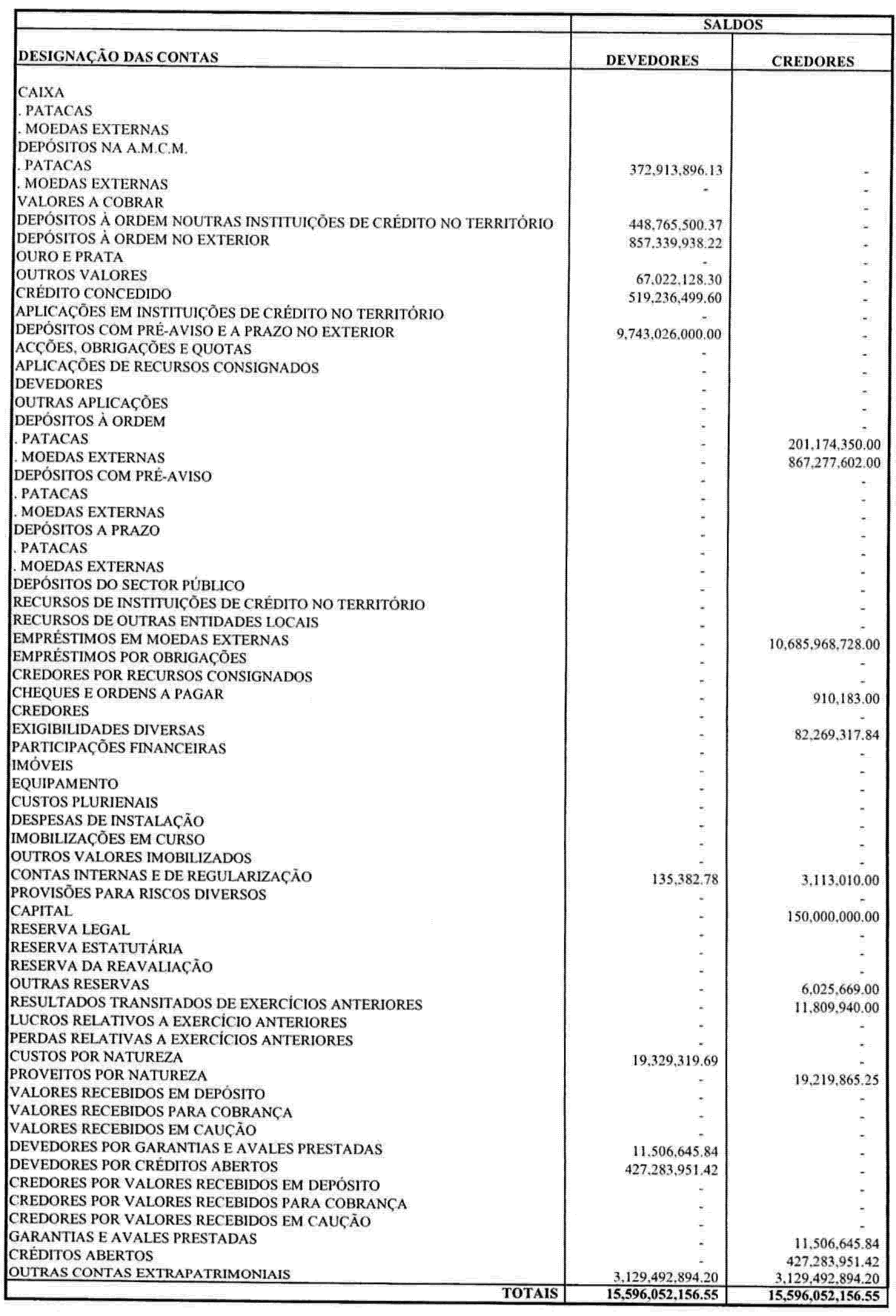 | DESIGNAÇÃO DAS CONTAS | SALDOS DEVEDORES | SALDOS CREDORES |
|---|---|---|
| CAIXA | | |
| . PATACAS | | |
| . MOEDAS EXTERNAS | | |
| DEPÓSITOS NA A.M.C.M. | | |
| . PATACAS | 372,913,896.13 | - |
| . MOEDAS EXTERNAS | - | - |
| VALORES A COBRAR | | - |
| DEPÓSITOS À ORDEM NOUTRAS INSTITUIÇÕES DE CRÉDITO NO TERRITÓRIO | 448,765,500.37 | - |
| DEPÓSITOS À ORDEM NO EXTERIOR | 857,339,938.22 | - |
| OURO E PRATA | - | - |
| OUTROS VALORES | 67,022,128.30 | - |
| CRÉDITO CONCEDIDO | 519,236,499.60 | - |
| APLICAÇÕES EM INSTITUIÇÕES DE CRÉDITO NO TERRITÓRIO | - | - |
| DEPÓSITOS COM PRÉ-AVISO E A PRAZO NO EXTERIOR | 9,743,026,000.00 | - |
| ACÇÕES, OBRIGAÇÕES E QUOTAS | - | - |
| APLICAÇÕES DE RECURSOS CONSIGNADOS | - | - |
| DEVEDORES | - | - |
| OUTRAS APLICAÇÕES | - | - |
| DEPÓSITOS À ORDEM | - | - |
| . PATACAS | - | 201,174,350.00 |
| . MOEDAS EXTERNAS | - | 867,277,602.00 |
| DEPÓSITOS COM PRÉ-AVISO | - | - |
| . PATACAS | - | - |
| . MOEDAS EXTERNAS | - | - |
| DEPÓSITOS A PRAZO | - | - |
| . PATACAS | - | - |
| . MOEDAS EXTERNAS | - | - |
| DEPÓSITOS DO SECTOR PÚBLICO | - | - |
| RECURSOS DE INSTITUIÇÕES DE CRÉDITO NO TERRITÓRIO | - | - |
| RECURSOS DE OUTRAS ENTIDADES LOCAIS | - | - |
| EMPRÉSTIMOS EM MOEDAS EXTERNAS | - | 10,685,968,728.00 |
| EMPRÉSTIMOS POR OBRIGAÇÕES | - | - |
| CREDORES POR RECURSOS CONSIGNADOS | - | - |
| CHEQUES E ORDENS A PAGAR | - | 910,183.00 |
| CREDORES | - | - |
| EXIGIBILIDADES DIVERSAS | - | 82,269,317.84 |
| PARTICIPAÇÕES FINANCEIRAS | - | - |
| IMÓVEIS | - | - |
| EQUIPAMENTO | - | - |
| CUSTOS PLURIENAIS | - | - |
| DESPESAS DE INSTALAÇÃO | - | - |
| IMOBILIZAÇÕES EM CURSO | - | - |
| OUTROS VALORES IMOBILIZADOS | - | - |
| CONTAS INTERNAS E DE REGULARIZAÇÃO | 135,382.78 | 3,113,010.00 |
| PROVISÕES PARA RISCOS DIVERSOS | - | - |
| CAPITAL | - | 150,000,000.00 |
| RESERVA LEGAL | - | - |
| RESERVA ESTATUTÁRIA | - | - |
| RESERVA DA REAVALIAÇÃO | - | - |
| OUTRAS RESERVAS | - | 6,025,669.00 |
| RESULTADOS TRANSITADOS DE EXERCÍCIOS ANTERIORES | - | 11,809,940.00 |
| LUCROS RELATIVOS A EXERCÍCIO ANTERIORES | - | - |
| PERDAS RELATIVAS A EXERCÍCIOS ANTERIORES | - | - |
| CUSTOS POR NATUREZA | 19,329,319.69 | - |
| PROVEITOS POR NATUREZA | - | 19,219,865.25 |
| VALORES RECEBIDOS EM DEPÓSITO | - | - |
| VALORES RECEBIDOS PARA COBRANÇA | - | - |
| VALORES RECEBIDOS EM CAUÇÃO | - | - |
| DEVEDORES POR GARANTIAS E AVALES PRESTADAS | 11,506,645.84 | - |
| DEVEDORES POR CRÉDITOS ABERTOS | 427,283,951.42 | - |
| CREDORES POR VALORES RECEBIDOS EM DEPÓSITO | - | - |
| CREDORES POR VALORES RECEBIDOS PARA COBRANÇA | - | - |
| CREDORES POR VALORES RECEBIDOS EM CAUÇÃO | - | - |
| GARANTIAS E AVALES PRESTADAS | - | 11,506,645.84 |
| CRÉDITOS ABERTOS | - | 427,283,951.42 |
| OUTRAS CONTAS EXTRAPATRIMONIAIS | 3,129,492,894.20 | 3,129,492,894.20 |
| TOTAIS | 15,596,052,156.55 | 15,596,052,156.55 |